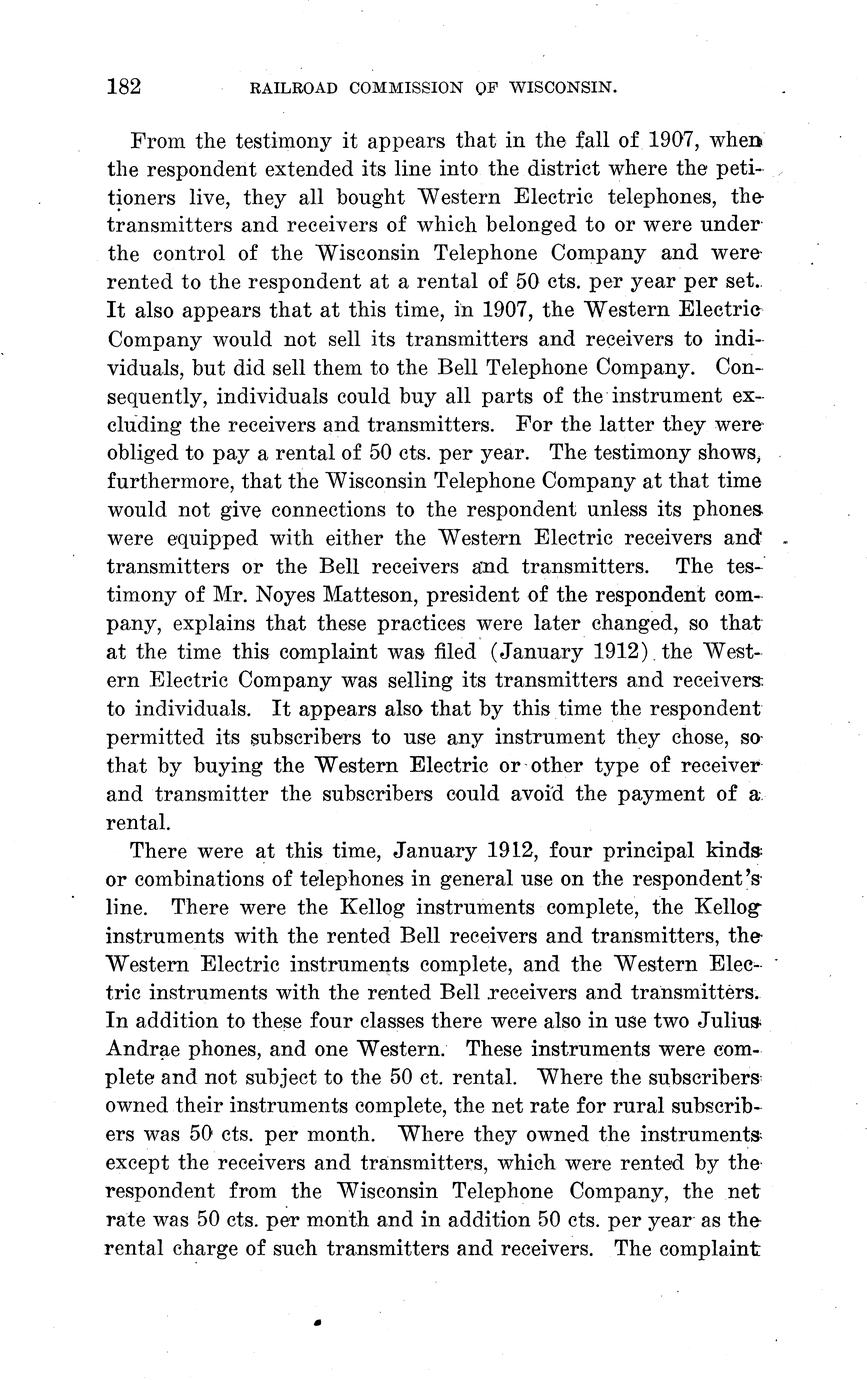 182 RAILROAD COMMISSION OF WISCONSIN.

From the testimony it appears that in the fall of 1907, when the respondent extended its line into the district where the petitioners live, they all bought Western Electric telephones, the transmitters and receivers of which belonged to or were under the control of the Wisconsin Telephone Company and were rented to the respondent at a rental of 50 cts. per year per set. It also appears that at this time, in 1907, the Western Electric Company would not sell its transmitters and receivers to individuals, but did sell them to the Bell Telephone Company. Consequently, individuals could buy all parts of the instrument excluding the receivers and transmitters. For the latter they were obliged to pay a rental of 50 cts. per year. The testimony shows, furthermore, that the Wisconsin Telephone Company at that time would not give connections to the respondent unless its phones were equipped with either the Western Electric receivers and transmitters or the Bell receivers and transmitters. The testimony of Mr. Noyes Matteson, president of the respondent company, explains that these practices were later changed, so that at the time this complaint was filed (January 1912) the Western Electric Company was selling its transmitters and receivers to individuals. It appears also that by this time the respondent permitted its subscribers to use any instrument they chose, so that by buying the Western Electric or other type of receiver and transmitter the subscribers could avoid the payment of a rental.

There were at this time, January 1912, four principal kinds or combinations of telephones in general use on the respondent's line. There were the Kellog instruments complete, the Kellog instruments with the rented Bell receivers and transmitters, the Western Electric instruments complete, and the Western Electric instruments with the rented Bell receivers and transmitters. In addition to these four classes there were also in use two Julius Andrae phones, and one Western. These instruments were complete and not subject to the 50 ct. rental. Where the subscribers owned their instruments complete, the net rate for rural subscribers was 50 cts. per month. Where they owned the instruments except the receivers and transmitters, which were rented by the respondent from the Wisconsin Telephone Company, the net rate was 50 cts. per month and in addition 50 cts. per year as the rental charge of such transmitters and receivers. The complaint